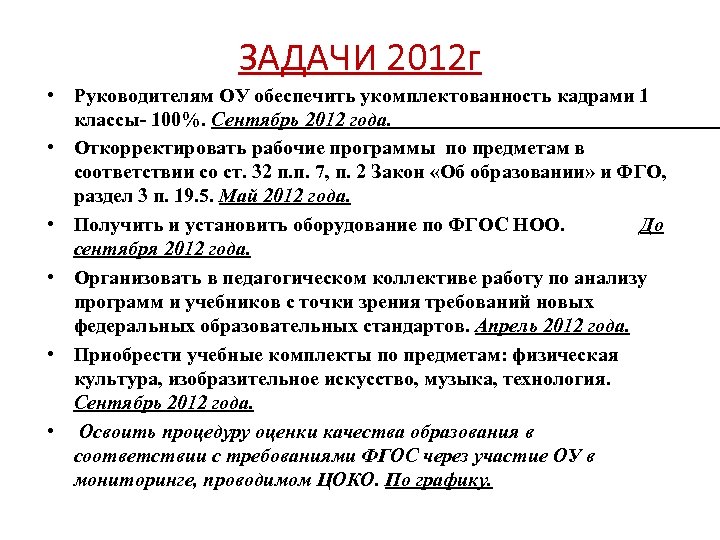 ЗАДАЧИ 2012г

• Руководителям ОУ обеспечить укомплектованность кадрами 1 классы- 100%. Сентябрь 2012 года.

• Откорректировать рабочие программы по предметам в соответствии со ст. 32 п.п. 7, п. 2 Закон «Об образовании» и ФГО, раздел 3 п. 19.5. Май 2012 года.

• Получить и установить оборудование по ФГОС НОО. До сентября 2012 года.

• Организовать в педагогическом коллективе работу по анализу программ и учебников с точки зрения требований новых федеральных образовательных стандартов. Апрель 2012 года.

• Приобрести учебные комплекты по предметам: физическая культура, изобразительное искусство, музыка, технология. Сентябрь 2012 года.

• Освоить процедуру оценки качества образования в соответствии с требованиями ФГОС через участие ОУ в мониторинге, проводимом ЦОКО. По графику.